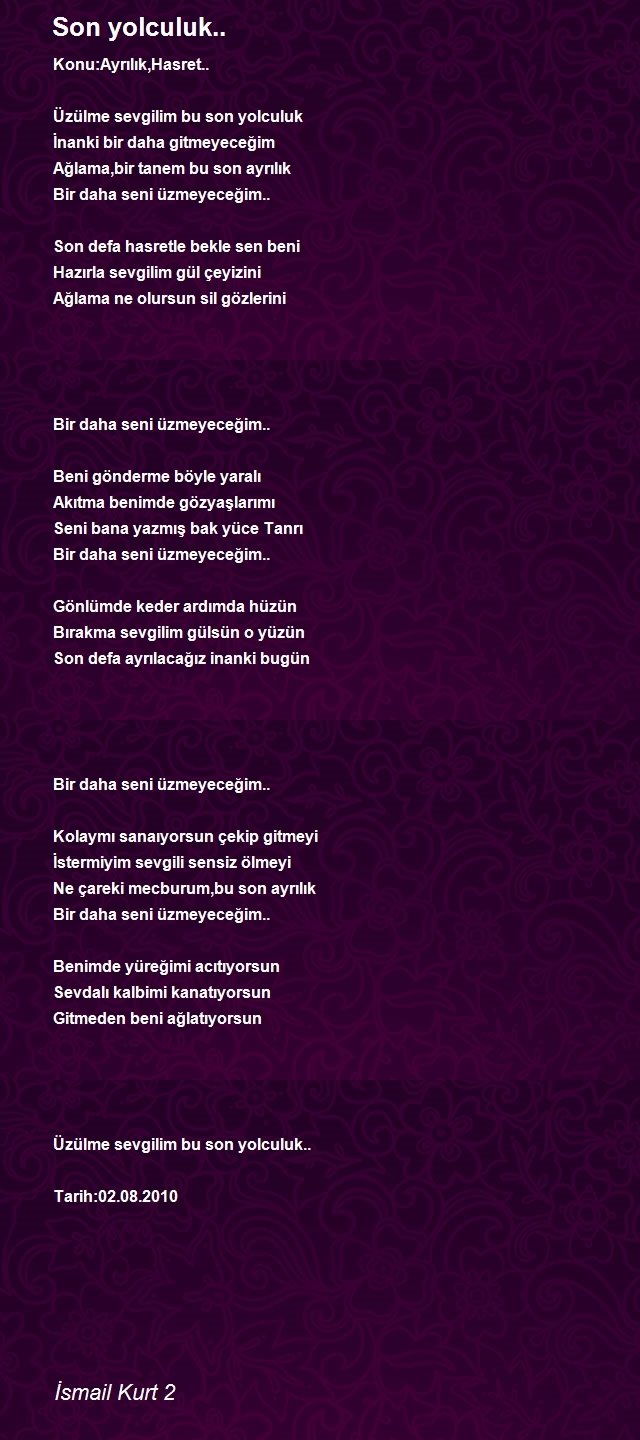 Son yolculuk..

Konu:Ayrılık,Hasret..

Üzülme sevgilim bu son yolculuk
İnanki bir daha gitmeyeceğim
Ağlama,bir tanem bu son ayrılık
Bir daha seni üzmeyeceğim..

Son defa hasretle bekle sen beni
Hazırla sevgilim gül çeyizini
Ağlama ne olursun sil gözlerini

Bir daha seni üzmeyeceğim..

Beni gönderme böyle yaralı
Akıtma benimde gözyaşlarımı
Seni bana yazmış bak yüce Tanrı
Bir daha seni üzmeyeceğim..

Gönlümde keder ardımda hüzün
Bırakma sevgilim gülsün o yüzün
Son defa ayrılacağız inanki bugün

Bir daha seni üzmeyeceğim..

Kolaymı sanaıyorsun çekip gitmeyi
İstermiyim sevgili sensiz ölmeyi
Ne çareki mecburum,bu son ayrılık
Bir daha seni üzmeyeceğim..

Benimde yüreğimi acıtıyorsun
Sevdalı kalbimi kanatıyorsun
Gitmeden beni ağlatıyorsun

Üzülme sevgilim bu son yolculuk..

Tarih:02.08.2010

İsmail Kurt 2